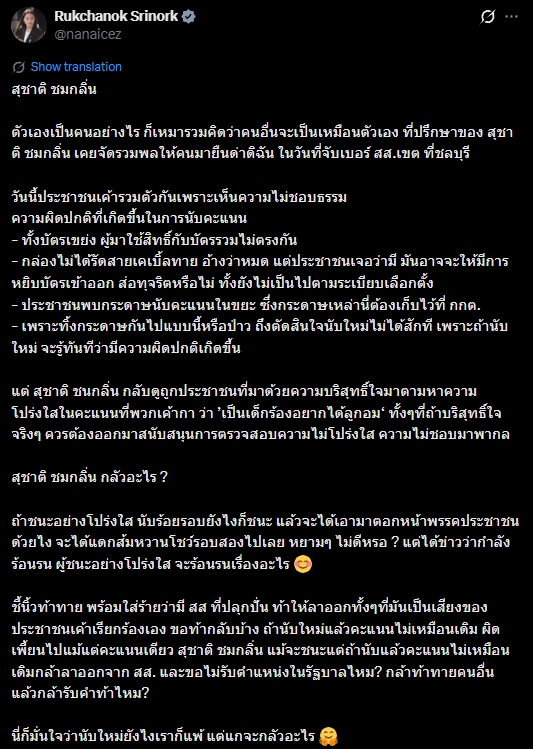 Rukchanok Srinork
@nanaicez

Show translation

สุชาติ ชมกลิ่น

ตัวเองเป็นคนอย่างไร ก็เหมารวมคิดว่าคนอื่นจะเป็นเหมือนตัวเอง ที่ปรึกษาของ สุชาติ ชมกลิ่น เคยจัดรวมพลให้คนมายืนด่าดิฉัน ในวันที่จับเบอร์ สส.เขต ที่ชลบุรี

วันนี้ประชาชนเค้ารวมตัวกันเพราะเห็นความไม่ชอบธรรม
ความผิดปกติที่เกิดขึ้นในการนับคะแนน
- ทั้งบัตรเขย่ง ผู้มาใช้สิทธิ์กับบัตรรวมไม่ตรงกัน
- กล่องไม่ได้รัดสายเคเบิ้ลทาย อ้างว่าหมด แต่ประชาชนเจอว่ามี มันอาจจะให้มีการหยิบบัตรเข้าออก ส่อทุจริตหรือไม่ ทั้งยังไม่เป็นไปตามระเบียบเลือกตั้ง
- ประชาชนพบกระดาษนับคะแนนในขยะ ซึ่งกระดาษเหล่านี้ต้องเก็บไว้ที่ กกต.
- เพราะทิ้งกระดาษกันไปแบบนี้หรือป่าว ถึงตัดสินใจนับใหม่ไม่ได้สักที เพราะถ้านับใหม่ จะรู้ทันทีว่ามีความผิดปกติเกิดขึ้น

แต่ สุชาติ ชนกลิ่น กลับดูถูกประชาชนที่มาด้วยความบริสุทธิ์ใจมาตามหาความโปร่งใสในคะแนนที่พวกเค้ากา ว่า 'เป็นเด็กร้องอยากได้ลูกอม' ทั้งๆที่ถ้าบริสุทธิ์ใจจริงๆ ควรต้องออกมาสนับสนุนการตรวจสอบความไม่โปร่งใส ความไม่ชอบมาพากล

สุชาติ ชมกลิ่น กลัวอะไร ?

ถ้าชนะอย่างโปร่งใส นับร้อยรอบยังไงก็ชนะ แล้วจะได้เอามาตอกหน้าพรรคประชาชนด้วยไง จะได้แดกส้มหวานโชว์รอบสองไปเลย หยามๆ ไม่ดีหรอ ? แต่ได้ข่าวว่ากำลังร้อนรน ผู้ชนะอย่างโปร่งใส จะร้อนรนเรื่องอะไร 😊

ชี้นิ้วท้าทาย พร้อมใส่ร้ายว่ามี สส ที่ปลุกปั่น ท้าให้ลาออกทั้งๆที่มันเป็นเสียงของประชาชนเค้าเรียกร้องเอง ขอท้ากลับบ้าง ถ้านับใหม่แล้วคะแนนไม่เหมือนเดิม ผิดเพี้ยนไปแม้แต่คะแนนเดียว สุชาติ ชมกลิ่น แม้จะชนะแต่ถ้านับแล้วคะแนนไม่เหมือนเดิมกล้าลาออกจาก สส. และขอไม่รับตำแหน่งในรัฐบาลไหม? กล้าท้าทายคนอื่นแล้วกล้ารับคำท้าไหม?

นี่ก็มั่นใจว่านับใหม่ยังไงเราก็แพ้ แต่แกจะกลัวอะไร 🤗